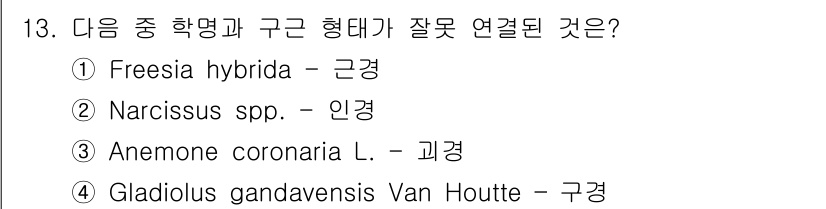 13. 다음 중 학명과 구근 형태가 잘못 연결된 것은?
① Freesia hybrida - 근경
② Narcissus spp. - 인경
③ Anemone coronaria L. - 괴경
④ Gladiolus gandavensis Van Houtte - 구경